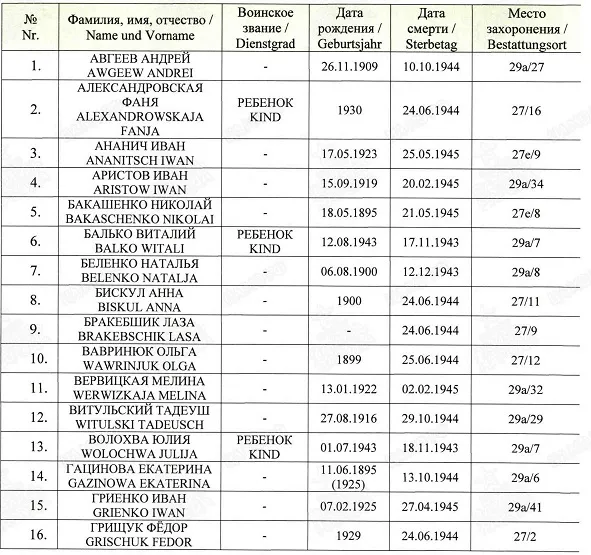 | № Nr. | Фамилия, имя, отчество / Name und Vorname | Воинское звание / Dienstgrad | Дата рождения / Geburtsjahr | Дата смерти / Sterbetag | Место захоронения / Bestattungsort |
|---|---|---|---|---|---|
| 1. | АВГЕЕВ АНДРЕЙ AWGEEW ANDREI | - | 26.11.1909 | 10.10.1944 | 29a/27 |
| 2. | АЛЕКСАНДРОВСКАЯ ФАНЯ ALEXANDROWSKAJA FANJA | РЕБЕНОК KIND | 1930 | 24.06.1944 | 27/16 |
| 3. | АНАНИЧ ИВАН ANANITSCH IWAN | - | 17.05.1923 | 25.05.1945 | 27e/9 |
| 4. | АРИСТОВ ИВАН ARISTOW IWAN | - | 15.09.1919 | 20.02.1945 | 29a/34 |
| 5. | БАКАШЕНКО НИКОЛАЙ BAKASCHENKO NIKOLAI | - | 18.05.1895 | 21.05.1945 | 27e/8 |
| 6. | БАЛЬКО ВИТАЛИЙ BALKO WITALI | РЕБЕНОК KIND | 12.08.1943 | 17.11.1943 | 29a/7 |
| 7. | БЕЛЕНКО НАТАЛЬЯ BELENKO NATALJA | - | 06.08.1900 | 12.12.1943 | 29a/8 |
| 8. | БИСКУЛ АННА BISKUL ANNA | - | 1900 | 24.06.1944 | 27/11 |
| 9. | БРАКЕБШИК ЛАЗА BRAKEBSCHIK LASA | - | - | 24.06.1944 | 27/9 |
| 10. | ВАВРИНЮК ОЛЬГА WAWRINJUK OLGA | - | 1899 | 25.06.1944 | 27/12 |
| 11. | ВЕРВИЦКАЯ МЕЛИНА WERWIZKAJA MELINA | - | 13.01.1922 | 02.02.1945 | 29a/32 |
| 12. | ВИТУЛЬСКИЙ ТАДЕУШ WITULSKI TADEUSCH | - | 27.08.1916 | 29.10.1944 | 29a/29 |
| 13. | ВОЛОХВА ЮЛИЯ WOLOCHWA JULIJA | РЕБЕНОК KIND | 01.07.1943 | 18.11.1943 | 29a/7 |
| 14. | ГАЦИНОВА ЕКАТЕРИНА GAZINOWA EKATERINA | - | 11.06.1895 (1925) | 13.10.1944 | 29a/6 |
| 15. | ГРИЕНКО ИВАН GRIENKO IWAN | - | 07.02.1925 | 27.04.1945 | 29a/41 |
| 16. | ГРИЩУК ФЁДОР GRISCHUK FEDOR | - | 1929 | 24.06.1944 | 27/2 |